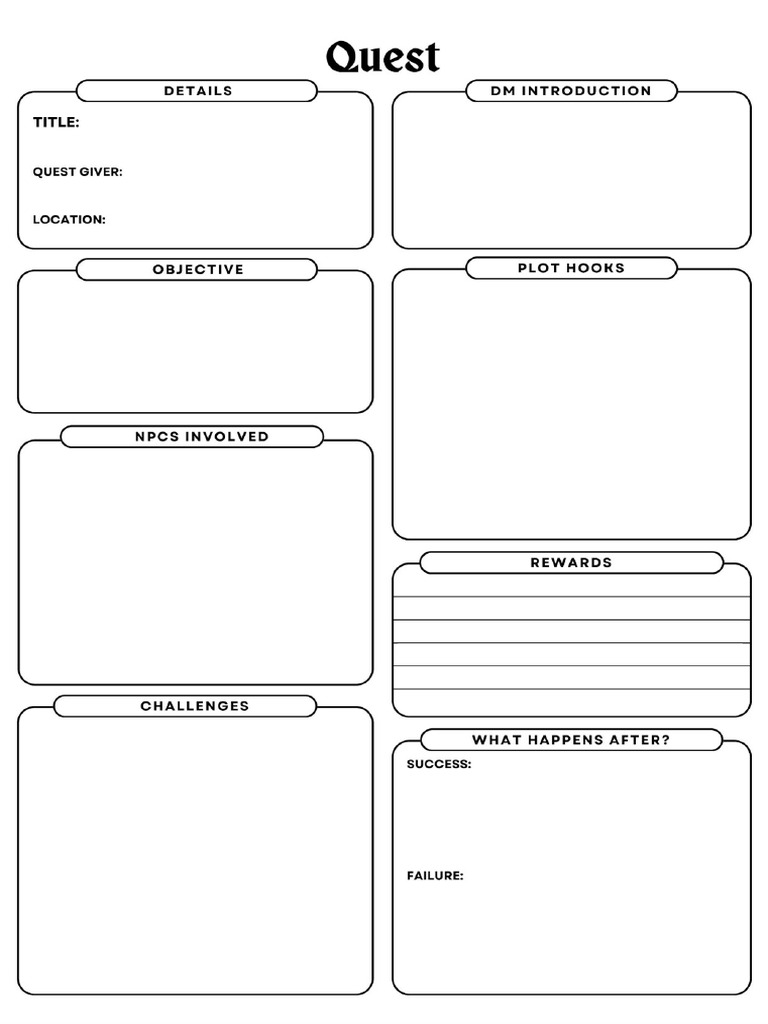 Quest

DETAILS

TITLE:

QUEST GIVER:

LOCATION:

OBJECTIVE

NPCS INVOLVED

CHALLENGES

DM INTRODUCTION

PLOT HOOKS

REWARDS

WHAT HAPPENS AFTER?

SUCCESS:

FAILURE: